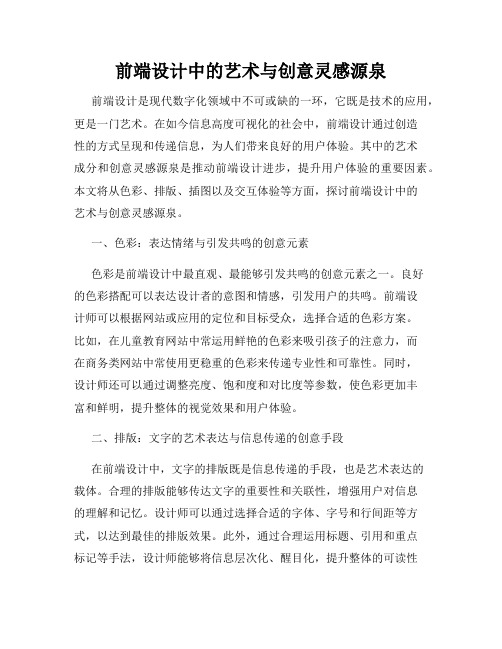 前端设计中的艺术与创意灵感源泉

前端设计是现代数字化领域中不可或缺的一环，它既是技术的应用，更是一门艺术。在如今信息高度可视化的社会中，前端设计通过创造性的方式呈现和传递信息，为人们带来良好的用户体验。其中的艺术成分和创意灵感源泉是推动前端设计进步，提升用户体验的重要因素。本文将从色彩、排版、插图以及交互体验等方面，探讨前端设计中的艺术与创意灵感源泉。

一、色彩：表达情绪与引发共鸣的创意元素

色彩是前端设计中最直观、最能够引发共鸣的创意元素之一。良好的色彩搭配可以表达设计者的意图和情感，引发用户的共鸣。前端设计师可以根据网站或应用的定位和目标受众，选择合适的色彩方案。比如，在儿童教育网站中常运用鲜艳的色彩来吸引孩子的注意力，而在商务类网站中常使用更稳重的色彩来传递专业性和可靠性。同时，设计师还可以通过调整亮度、饱和度和对比度等参数，使色彩更加丰富和鲜明，提升整体的视觉效果和用户体验。

二、排版：文字的艺术表达与信息传递的创意手段

在前端设计中，文字的排版既是信息传递的手段，也是艺术表达的载体。合理的排版能够传达文字的重要性和关联性，增强用户对信息的理解和记忆。设计师可以通过选择合适的字体、字号和行间距等方式，以达到最佳的排版效果。此外，通过合理运用标题、引用和重点标记等手法，设计师能够将信息层次化、醒目化，提升整体的可读性